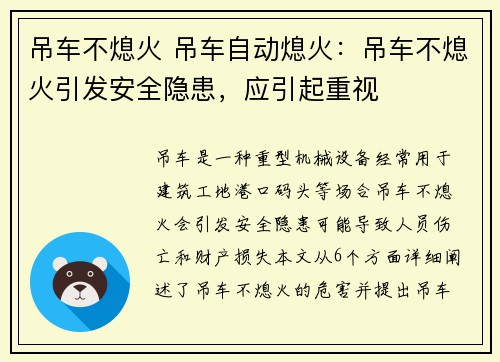 吊车不熄火 吊车自动熄火：吊车不熄火引发安全隐患，应引起重视

吊车是一种重型机械设备经常用于建筑工地港口码头等场合吊车不熄火会引发安全隐患可能导致人员伤亡和财产损失本文从6个方面详细阐述了吊车不熄火的危害并提出吊车